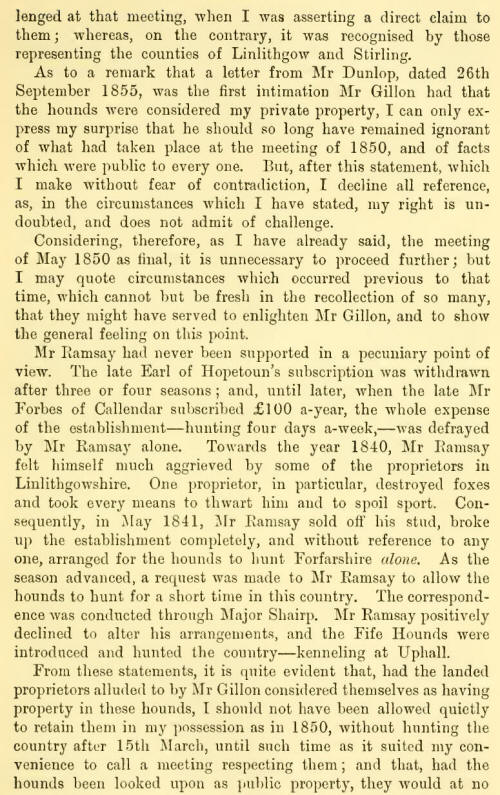 lenged at that meeting, when I was asserting a direct claim to them; whereas, on the contrary, it was recognised by those representing the counties of Linlithgow and Stirling.

As to a remark that a letter from Mr Dunlop, dated 26th September 1855, was the first intimation Mr Gillon had that the hounds were considered my private property, I can only express my surprise that he should so long have remained ignorant of what had taken place at the meeting of 1850, and of facts which were public to every one. But, after this statement, which I make without fear of contradiction, I decline all reference, as, in the circumstances which I have stated, my right is undoubted, and does not admit of challenge.

Considering, therefore, as I have already said, the meeting of May 1850 as final, it is unnecessary to proceed further; but I may quote circumstances which occurred previous to that time, which cannot but be fresh in the recollection of so many, that they might have served to enlighten Mr Gillon, and to show the general feeling on this point.

Mr Ramsay had never been supported in a pecuniary point of view. The late Earl of Hopetoun's subscription was withdrawn after three or four seasons; and, until later, when the late Mr Forbes of Callendar subscribed £100 a-year, the whole expense of the establishment—hunting four days a-week,—was defrayed by Mr Ramsay alone. Towards the year 1840, Mr Ramsay felt himself much aggrieved by some of the proprietors in Linlithgowshire. One proprietor, in particular, destroyed foxes and took every means to thwart him and to spoil sport. Consequently, in May 1841, Mr Ramsay sold off his stud, broke up the establishment completely, and without reference to any one, arranged for the hounds to hunt Forfarshire alone. As the season advanced, a request was made to Mr Ramsay to allow the hounds to hunt for a short time in this country. The correspondence was conducted through Major Shairp. Mr Ramsay positively declined to alter his arrangements, and the Fife Hounds were introduced and hunted the country—kenneling at Uphall.

From these statements, it is quite evident that, had the landed proprietors alluded to by Mr Gillon considered themselves as having property in these hounds, I should not have been allowed quietly to retain them in my possession as in 1850, without hunting the country after 15th March, until such time as it suited my convenience to call a meeting respecting them; and that, had the hounds been looked upon as public property, they would at no